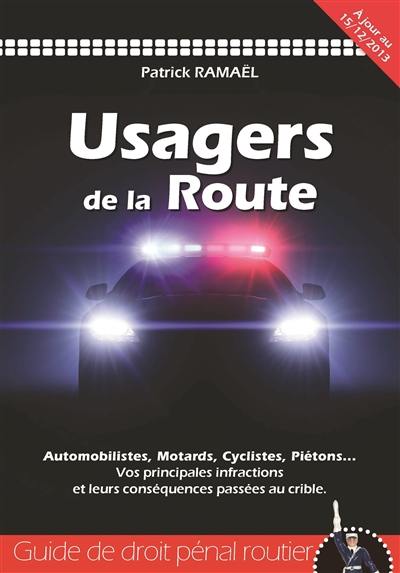 À jour au 15/12/2013

Patrick RAMAËL

Usagers de la Route

Automobilistes, Motards, Cyclistes, Piétons...
Vos principales infractions et leurs conséquences passées au crible.

Guide de droit pénal routier